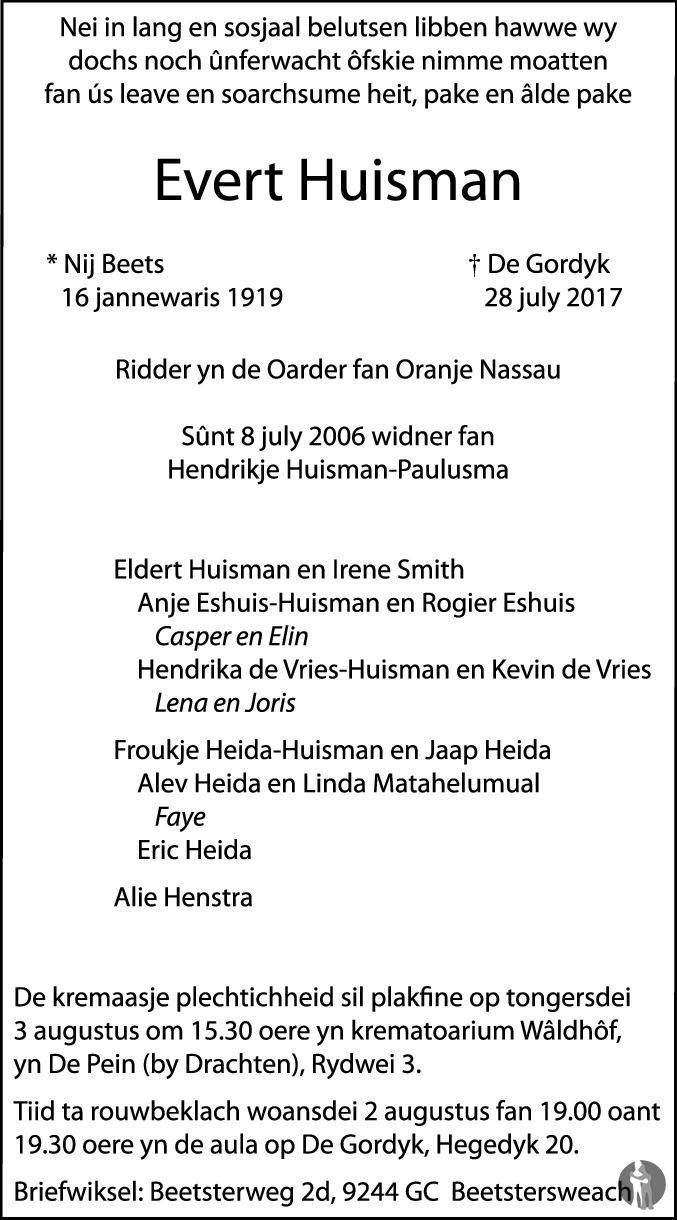 Nei in lang en sosjaal belutsen libben hawwe wy
dochs noch ûnferwacht ôfskie nimme moatten
fan ús leave en soarchsume heit, pake en âlde pake

Evert Huisman

* Nij Beets
16 jannewaris 1919

† De Gordyk
28 july 2017

Ridder yn de Oarder fan Oranje Nassau

Sûnt 8 july 2006 widner fan
Hendrikje Huisman-Paulusma

Eldert Huisman en Irene Smith
Anje Eshuis-Huisman en Rogier Eshuis
Casper en Elin
Hendrika de Vries-Huisman en Kevin de Vries
Lena en Joris

Froukje Heida-Huisman en Jaap Heida
Alev Heida en Linda Matahelumual
Faye
Eric Heida

Alie Henstra

De kremaasje plechtichheid sil plakfine op tongersdei 3 augustus om 15.30 oere yn krematoarium Wâldhôf, yn De Pein (by Drachten), Rydwei 3.

Tiid ta rouwbeklach woansdei 2 augustus fan 19.00 oant 19.30 oere yn de aula op De Gordyk, Hegedyk 20.

Briefwiksel: Beetsterweg 2d, 9244 GC Beetstersweach